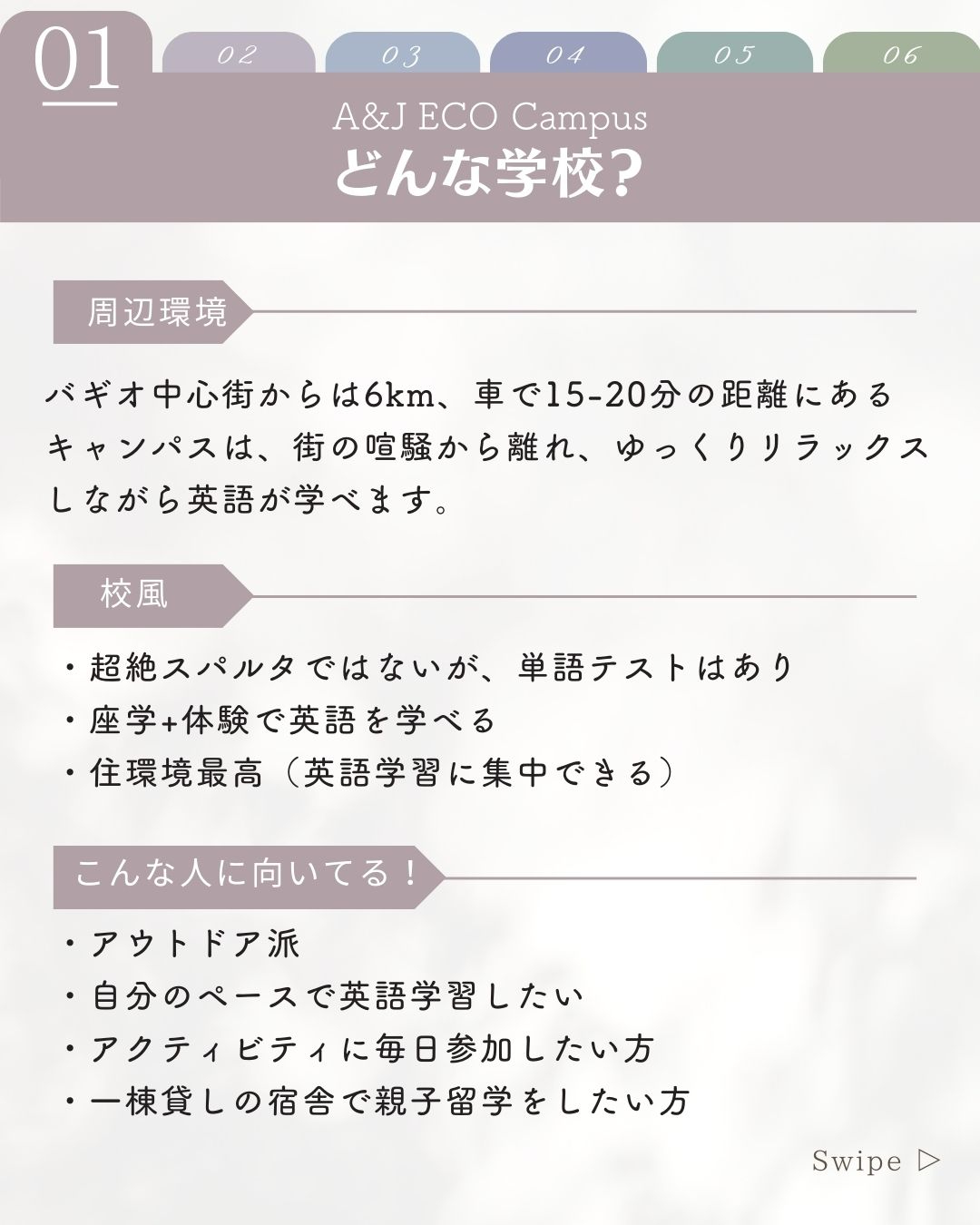 01

02

03

04

05

06

A&J ECO Campus
どんな学校?

周辺環境

バギオ中心街からは6km、車で15-20分の距離にあるキャンパスは、街の喧騒から離れ、ゆっくりリラックスしながら英語が学べます。

校風

・超絶スパルタではないが、単語テストはあり
・座学+体験で英語を学べる
・住環境最高(英語学習に集中できる)

こんな人に向いてる!

・アウトドア派
・自分のペースで英語学習したい
・アクティビティに毎日参加したい方
・一棟貸しの宿舎で親子留学をしたい方

Swipe ▷